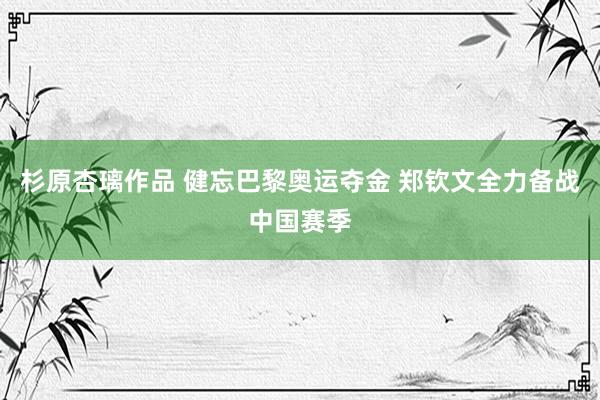 杉原杏璃作品 健忘巴黎奥运夺金 郑钦文全力备战中国赛季